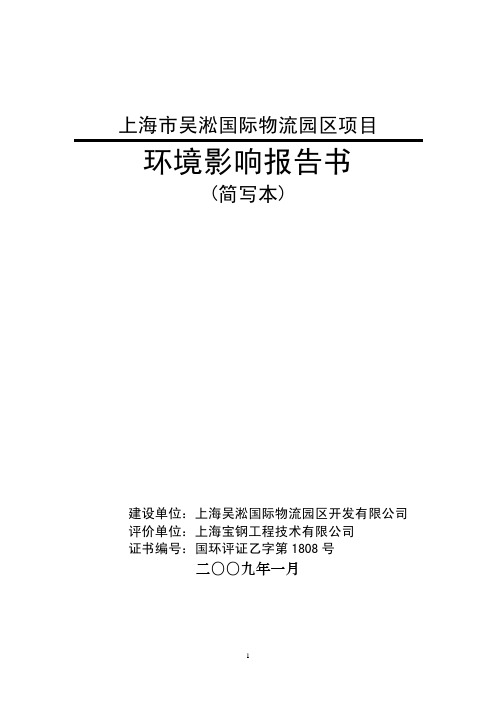 上海市吴淞国际物流园区项目

环境影响报告书

（简写本）

建设单位：上海吴淞国际物流园区开发有限公司
评价单位：上海宝钢工程技术有限公司
证书编号：国环评证乙字第 1808 号

二〇〇九年一月

1